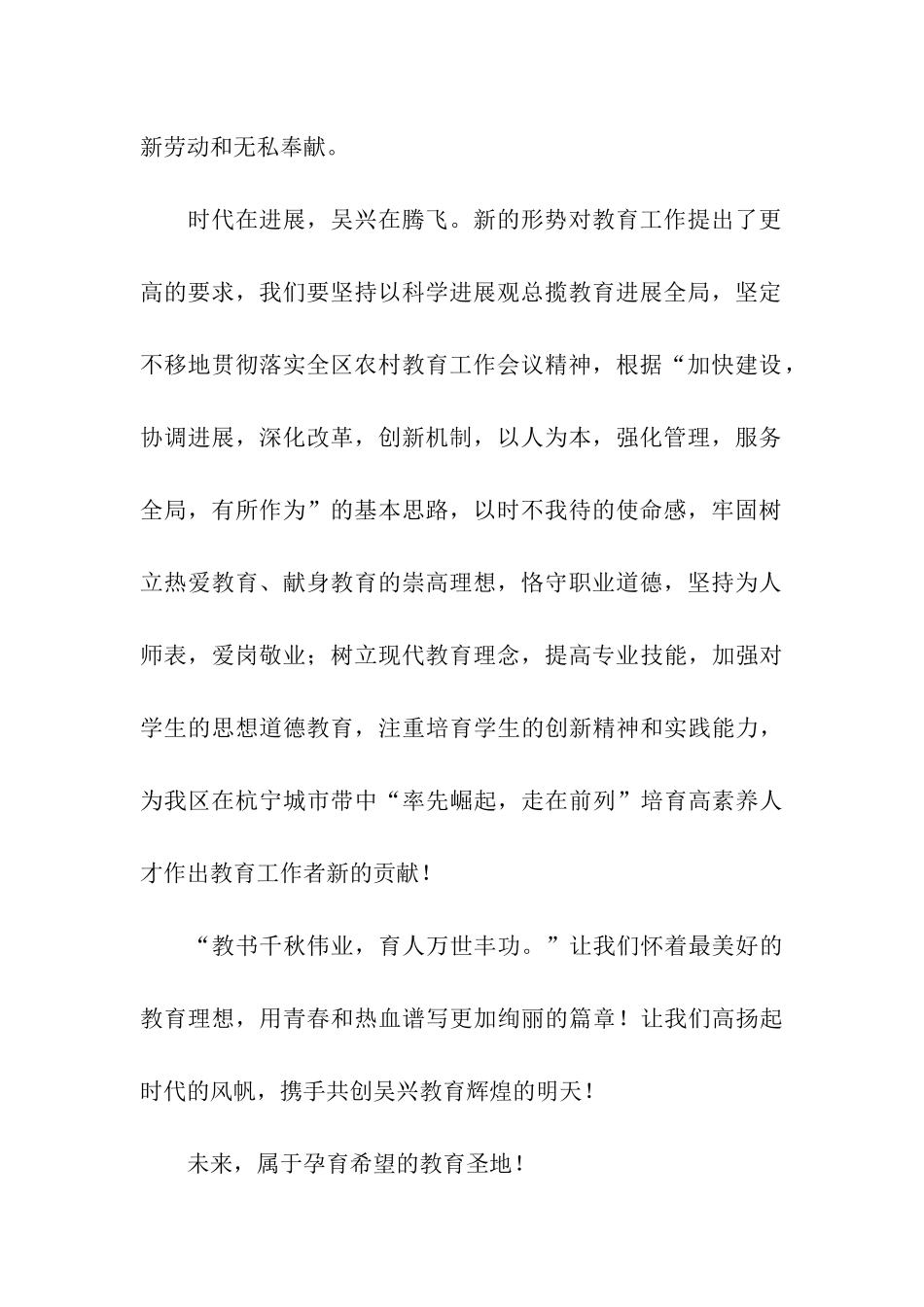 新劳动和无私奉献。

时代在进展，吴兴在腾飞。新的形势对教育工作提出了更高的要求，我们要坚持以科学进展观总揽教育进展全局，坚定不移地贯彻落实全区农村教育工作会议精神，根据“加快建设，协调进展，深化改革，创新机制，以人为本，强化管理，服务全局，有所作为”的基本思路，以时不我待的使命感，牢固树立热爱教育、献身教育的崇高理想，恪守职业道德，坚持为人师表，爱岗敬业；树立现代教育理念，提高专业技能，加强对学生的思想道德教育，注重培育学生的创新精神和实践能力，为我区在杭宁城市带中“率先崛起，走在前列”培育高素养人才作出教育工作者新的贡献！

“教书千秋伟业，育人万世丰功。”让我们怀着最美好的教育理想，用青春和热血谱写更加绚丽的篇章！让我们高扬起时代的风帆，携手共创吴兴教育辉煌的明天！

未来，属于孕育希望的教育圣地！